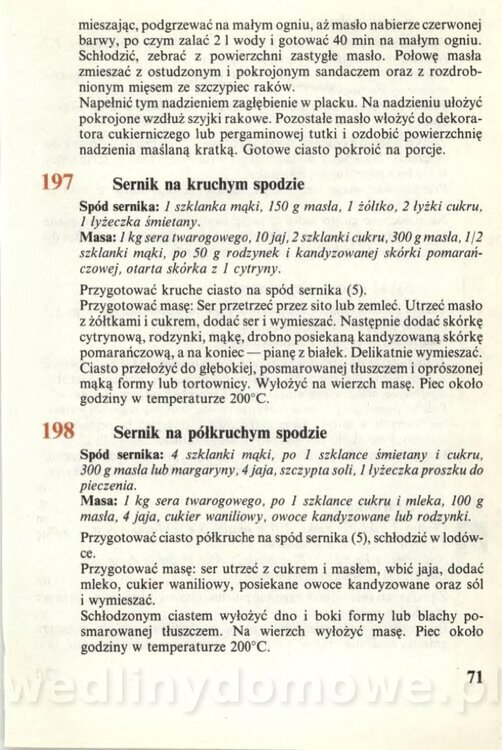 mieszając, podgrzewać na małym ogniu, aż masło nabierze czerwonej barwy, po czym zalać 2 l wody i gotować 40 min na małym ogniu. Schłodzić, zebrać z powierzchni zastygłe masło. Połowę masła zmieszać z ostudzonym i pokrojonym sandaczem oraz z rozdrobnionym mięsem ze szczypiec raków.
Napełnić tym nadzieniem zagłębienie w placku. Na nadzieniu ułożyć pokrojone wzdłuż szyjki rakowe. Pozostałe masło włożyć do dekoratora cukierniczego lub pergaminowej tutki i ozdobić powierzchnię nadzienia maślaną kratką. Gotowe ciasto pokroić na porcje.

197 Sernik na kruchym spodzie

Spód sernika: 1 szklanka mąki, 150 g masła, 1 żółtko, 2 łyżki cukru, 1 łyżeczka śmietany.
Masa: 1 kg sera twarogowego, 10 jaj, 2 szklanki cukru, 300 g masła, 1/2 szklanki mąki, po 50 g rodzynek i kandyzowanej skórki pomarańczowej, otarta skórka z 1 cytryny.

Przygotować kruche ciasto na spód sernika (5).
Przygotować masę: Ser przetrzeć przez sito lub zemleć. Utrzeć masło z żółtkami i cukrem, dodać ser i wymieszać. Następnie dodać skórkę cytrynową, rodzynki, mąkę, drobno posiekaną kandyzowaną skórkę pomarańczową, a na koniec — pianę z białek. Delikatnie wymieszać. Ciasto przełożyć do głębokiej, posmarowanej tłuszczem i oprószonej mąką formy lub tortownicy. Wyłożyć na wierzch masę. Piec około godziny w temperaturze 200°C.

198 Sernik na półkruchym spodzie

Spód sernika: 4 szklanki mąki, po 1 szklance śmietany i cukru, 300 g masła lub margaryny, 4 jaja, szczypta soli, 1 łyżeczka proszku do pieczenia.
Masa: 1 kg sera twarogowego, po 1 szklance cukru i mleka, 100 g masła, 4 jaja, cukier waniliowy, owoce kandyzowane lub rodzynki.

Przygotować ciasto półkruche na spód sernika (5), schłodzić w lodówce.
Przygotować masę: ser utrzeć z cukrem i masłem, wbić jaja, dodać mleko, cukier waniliowy, posiekane owoce kandyzowane oraz sól i wymieszać.
Schłodzonym ciastem wyłożyć dno i boki formy lub blachy posmarowanej tłuszczem. Na wierzch wyłożyć masę. Piec około godziny w temperaturze 200°C.

71

wedlinydomowe.pl